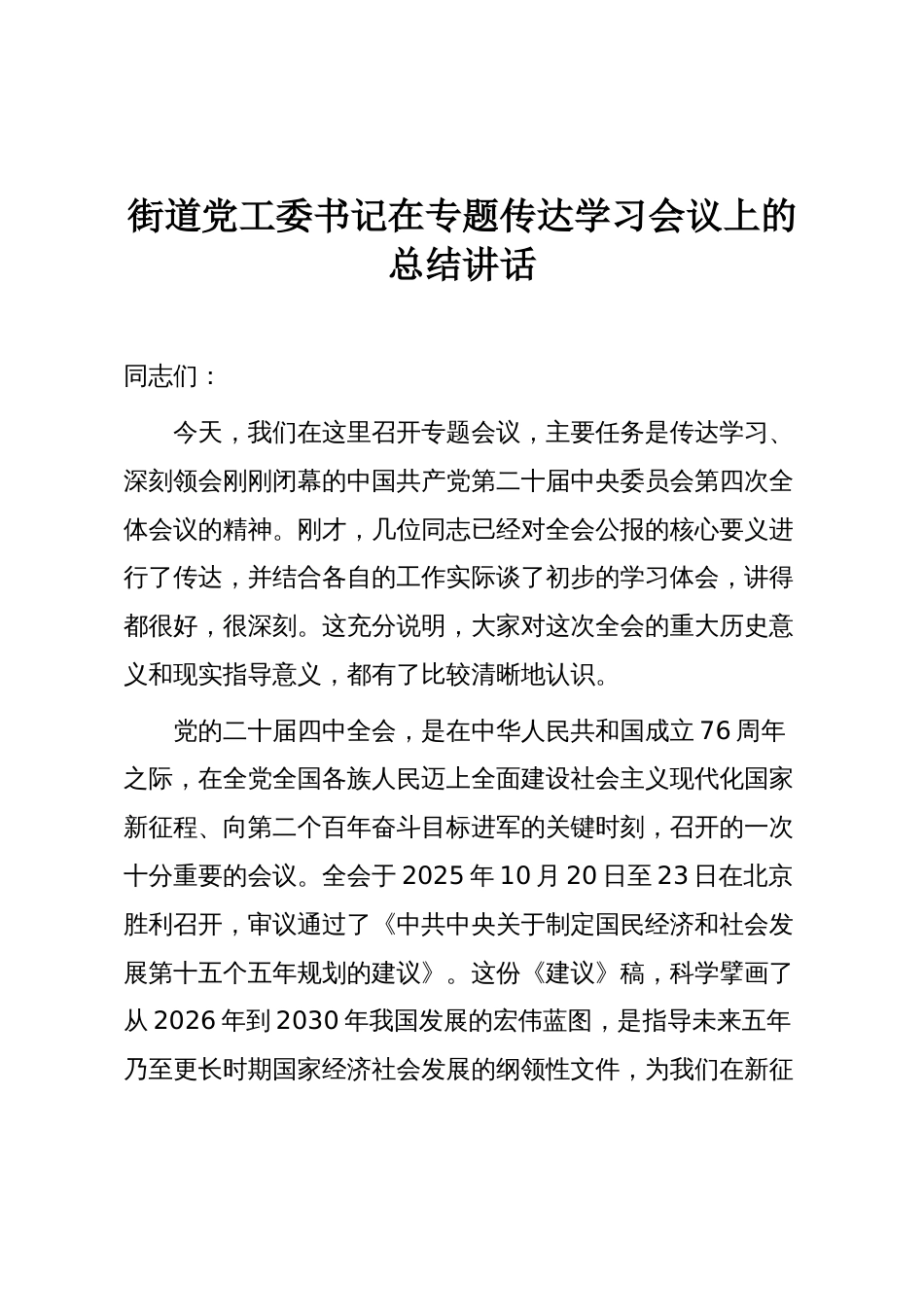 街道党工委书记在专题传达学习会议上的总结讲话

同志们：

今天，我们在这里召开专题会议，主要任务是传达学习、深刻领会刚刚闭幕的中国共产党第二十届中央委员会第四次全体会议的精神。刚才，几位同志已经对全会公报的核心要义进行了传达，并结合各自的工作实际谈了初步的学习体会，讲得都很好，很深刻。这充分说明，大家对这次全会的重大历史意义和现实指导意义，都有了比较清晰地认识。

党的二十届四中全会，是在中华人民共和国成立76周年之际，在全党全国各族人民迈上全面建设社会主义现代化国家新征程、向第二个百年奋斗目标进军的关键时刻，召开的一次十分重要的会议。全会于2025年10月20日至23日在北京胜利召开，审议通过了《中共中央关于制定国民经济和社会发展第十五个五年规划的建议》。这份《建议》稿，科学擘画了从2026年到2030年我国发展的宏伟蓝图，是指导未来五年乃至更长时期国家经济社会发展的纲领性文件，为我们在新征